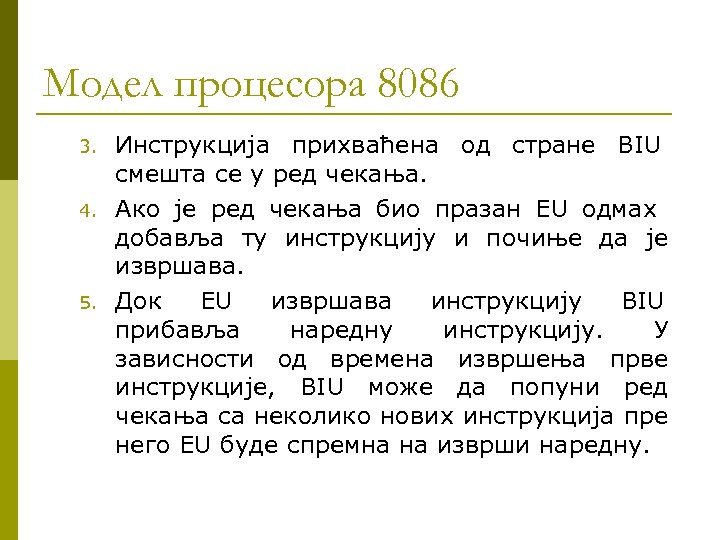 Модел процесора 8086

3. Инструкција прихваћена од стране BIU смешта се у ред чекања.

4. Ако је ред чекања био празан EU одмах добавља ту инструкцију и почиње да је извршава.

5. Док EU извршава инструкцију BIU прибавља наредну инструкцију. У зависности од времена извршења прве инструкције, BIU може да попуни ред чекања са неколико нових инструкција пре него EU буде спремна на изврши наредну.